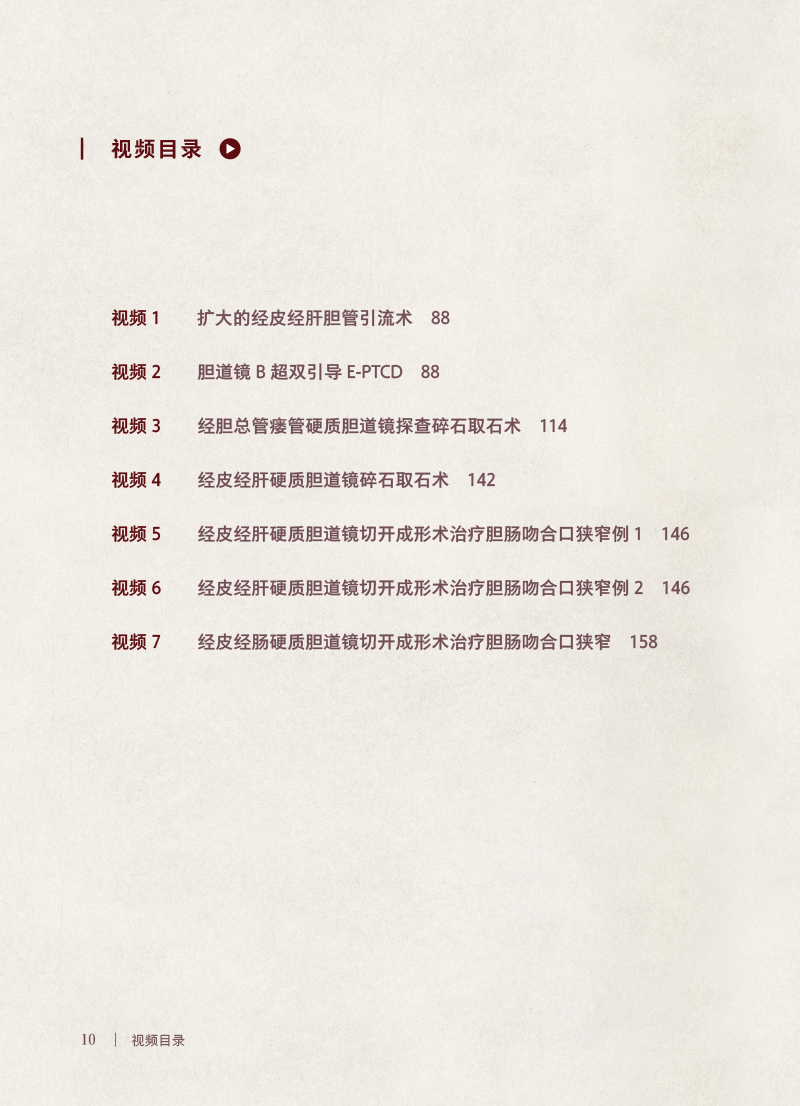 视频目录

视频1 扩大的经皮经肝胆管引流术 88

视频2 胆道镜B超双引导E-PTCD 88

视频3 经胆总管瘘管硬质胆道镜探查碎石取石术 114

视频4 经皮经肝硬质胆道镜碎石取石术 142

视频5 经皮经肝硬质胆道镜切开成形术治疗胆肠吻合口狭窄例1 146

视频6 经皮经肝硬质胆道镜切开成形术治疗胆肠吻合口狭窄例2 146

视频7 经皮经肠硬质胆道镜切开成形术治疗胆肠吻合口狭窄 158

10 | 视频目录